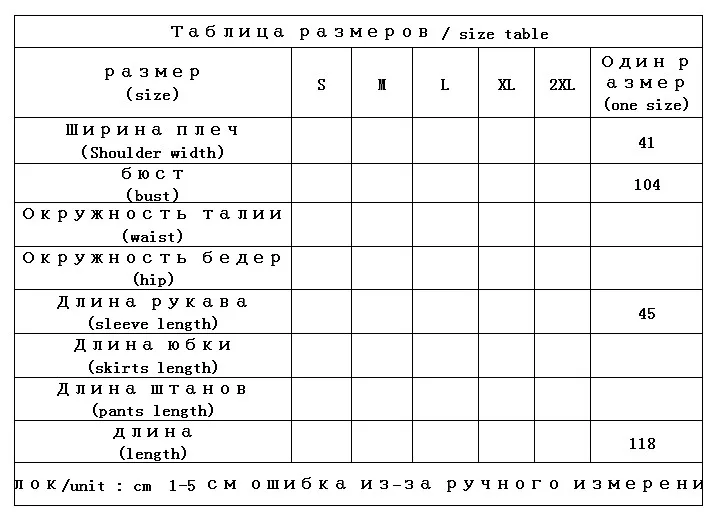 Таблица размеров / size table

| размер (size) | S | M | L | XL | 2XL | Один размер (one size) |
|---|---|---|---|---|---|---|
| Ширина плеч (Shoulder width) | | | | | | 41 |
| бюст (bust) | | | | | | 104 |
| Окружность талии (waist) | | | | | | |
| Окружность бедер (hip) | | | | | | |
| Длина рукава (sleeve length) | | | | | | 45 |
| Длина юбки (skirts length) | | | | | | |
| Длина штанов (pants length) | | | | | | |
| длина (length) | | | | | | 118 |

лок/unit : cm 1-5 см ошибка из-за ручного измерени